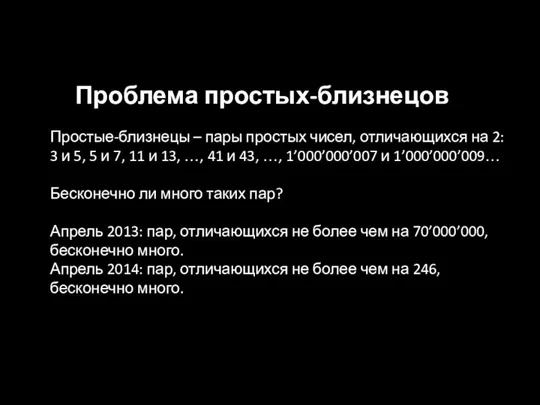 Проблема простых-близнецов

Простые-близнецы – пары простых чисел, отличающихся на 2: 3 и 5, 5 и 7, 11 и 13, …, 41 и 43, …, 1’000’000’007 и 1’000’000’009…

Бесконечно ли много таких пар?

Апрель 2013: пар, отличающихся не более чем на 70’000’000, бесконечно много.
Апрель 2014: пар, отличающихся не более чем на 246, бесконечно много.